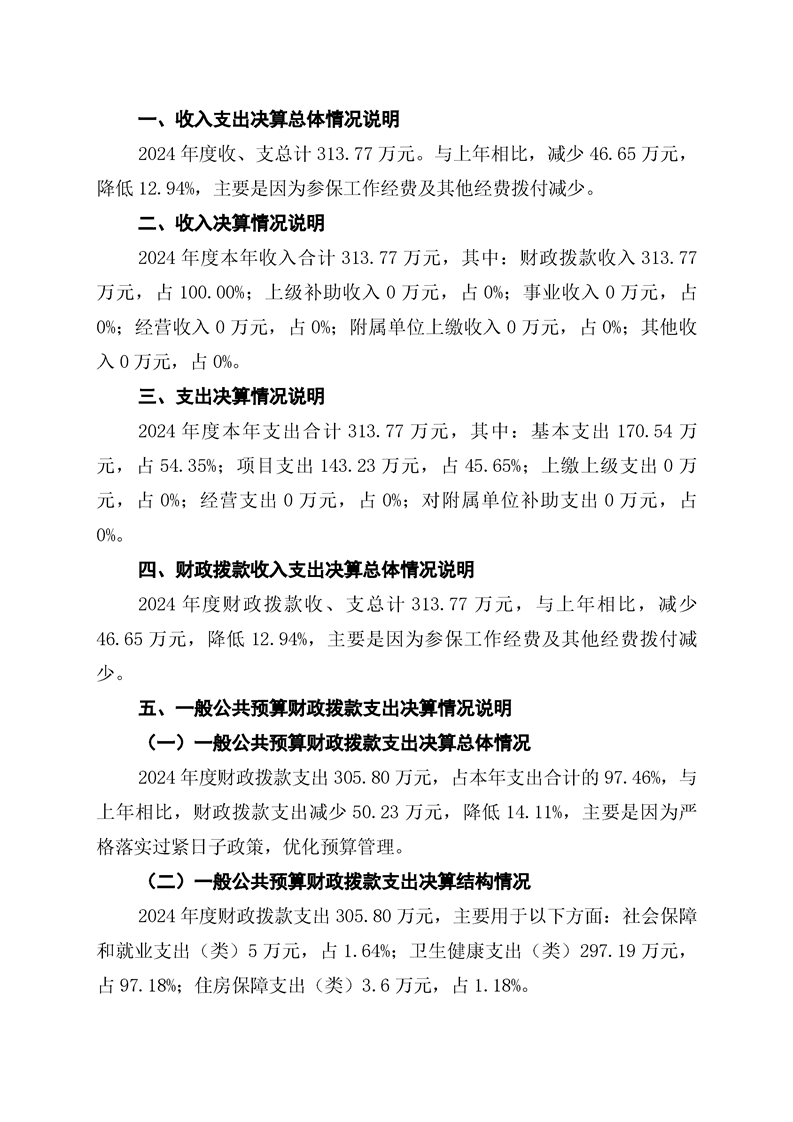 一、收入支出决算总体情况说明

2024年度收、支总计313.77万元。与上年相比，减少46.65万元，降低12.94%，主要是因为参保工作经费及其他经费拨付减少。

二、收入决算情况说明

2024年度本年收入合计313.77万元，其中：财政拨款收入313.77万元，占100.00%；上级补助收入0万元，占0%；事业收入0万元，占0%；经营收入0万元，占0%；附属单位上缴收入0万元，占0%；其他收入0万元，占0%。

三、支出决算情况说明

2024年度本年支出合计313.77万元，其中：基本支出170.54万元，占54.35%；项目支出143.23万元，占45.65%；上缴上级支出0万元，占0%；经营支出0万元，占0%；对附属单位补助支出0万元，占0%。

四、财政拨款收入支出决算总体情况说明

2024年度财政拨款收、支总计313.77万元，与上年相比，减少46.65万元，降低12.94%，主要是因为参保工作经费及其他经费拨付减少。

五、一般公共预算财政拨款支出决算情况说明

（一）一般公共预算财政拨款支出决算总体情况

2024年度财政拨款支出305.80万元，占本年支出合计的97.46%，与上年相比，财政拨款支出减少50.23万元，降低14.11%，主要是因为严格落实过紧日子政策，优化预算管理。

（二）一般公共预算财政拨款支出决算结构情况

2024年度财政拨款支出305.80万元，主要用于以下方面：社会保障和就业支出（类）5万元，占1.64%；卫生健康支出（类）297.19万元，占97.18%；住房保障支出（类）3.6万元，占1.18%。